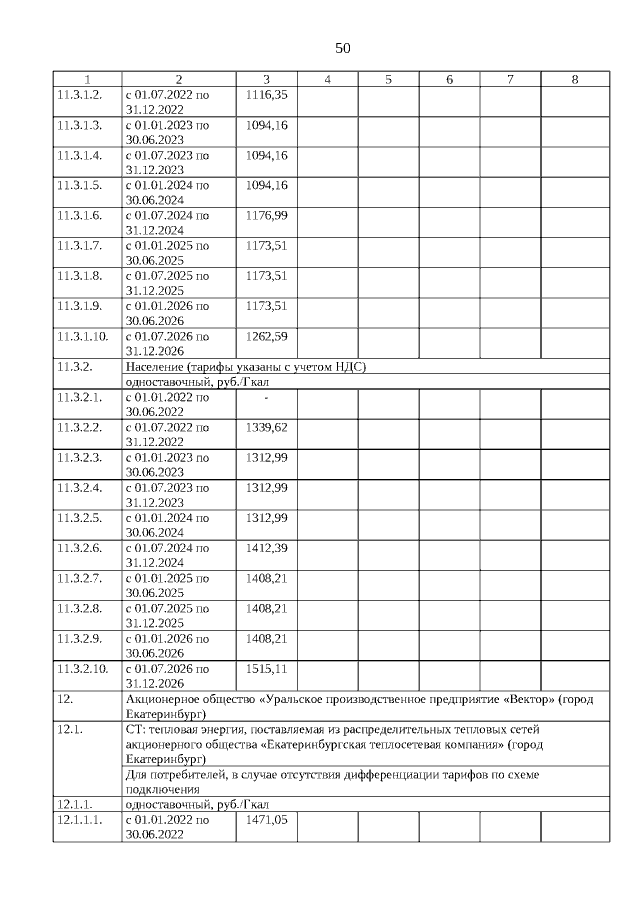 50

| 1 | 2 | 3 | 4 | 5 | 6 | 7 | 8 |
|---|---|---|---|---|---|---|---|
| 11.3.1.2. | с 01.07.2022 по 31.12.2022 | 1116,35 | | | | | |
| 11.3.1.3. | с 01.01.2023 по 30.06.2023 | 1094,16 | | | | | |
| 11.3.1.4. | с 01.07.2023 по 31.12.2023 | 1094,16 | | | | | |
| 11.3.1.5. | с 01.01.2024 по 30.06.2024 | 1094,16 | | | | | |
| 11.3.1.6. | с 01.07.2024 по 31.12.2024 | 1176,99 | | | | | |
| 11.3.1.7. | с 01.01.2025 по 30.06.2025 | 1173,51 | | | | | |
| 11.3.1.8. | с 01.07.2025 по 31.12.2025 | 1173,51 | | | | | |
| 11.3.1.9. | с 01.01.2026 по 30.06.2026 | 1173,51 | | | | | |
| 11.3.1.10. | с 01.07.2026 по 31.12.2026 | 1262,59 | | | | | |
| 11.3.2. | Население (тарифы указаны с учетом НДС) | | | | | | |
| | одноставочный, руб./Гкал | | | | | | |
| 11.3.2.1. | с 01.01.2022 по 30.06.2022 | - | | | | | |
| 11.3.2.2. | с 01.07.2022 по 31.12.2022 | 1339,62 | | | | | |
| 11.3.2.3. | с 01.01.2023 по 30.06.2023 | 1312,99 | | | | | |
| 11.3.2.4. | с 01.07.2023 по 31.12.2023 | 1312,99 | | | | | |
| 11.3.2.5. | с 01.01.2024 по 30.06.2024 | 1312,99 | | | | | |
| 11.3.2.6. | с 01.07.2024 по 31.12.2024 | 1412,39 | | | | | |
| 11.3.2.7. | с 01.01.2025 по 30.06.2025 | 1408,21 | | | | | |
| 11.3.2.8. | с 01.07.2025 по 31.12.2025 | 1408,21 | | | | | |
| 11.3.2.9. | с 01.01.2026 по 30.06.2026 | 1408,21 | | | | | |
| 11.3.2.10. | с 01.07.2026 по 31.12.2026 | 1515,11 | | | | | |
| 12. | Акционерное общество «Уральское производственное предприятие «Вектор» (город Екатеринбург) | | | | | | |
| 12.1. | СТ: тепловая энергия, поставляемая из распределительных тепловых сетей акционерного общества «Екатеринбургская теплосетевая компания» (город Екатеринбург) | | | | | | |
| | Для потребителей, в случае отсутствия дифференциации тарифов по схеме подключения | | | | | | |
| 12.1.1. | одноставочный, руб./Гкал | | | | | | |
| 12.1.1.1. | с 01.01.2022 по 30.06.2022 | 1471,05 | | | | | |